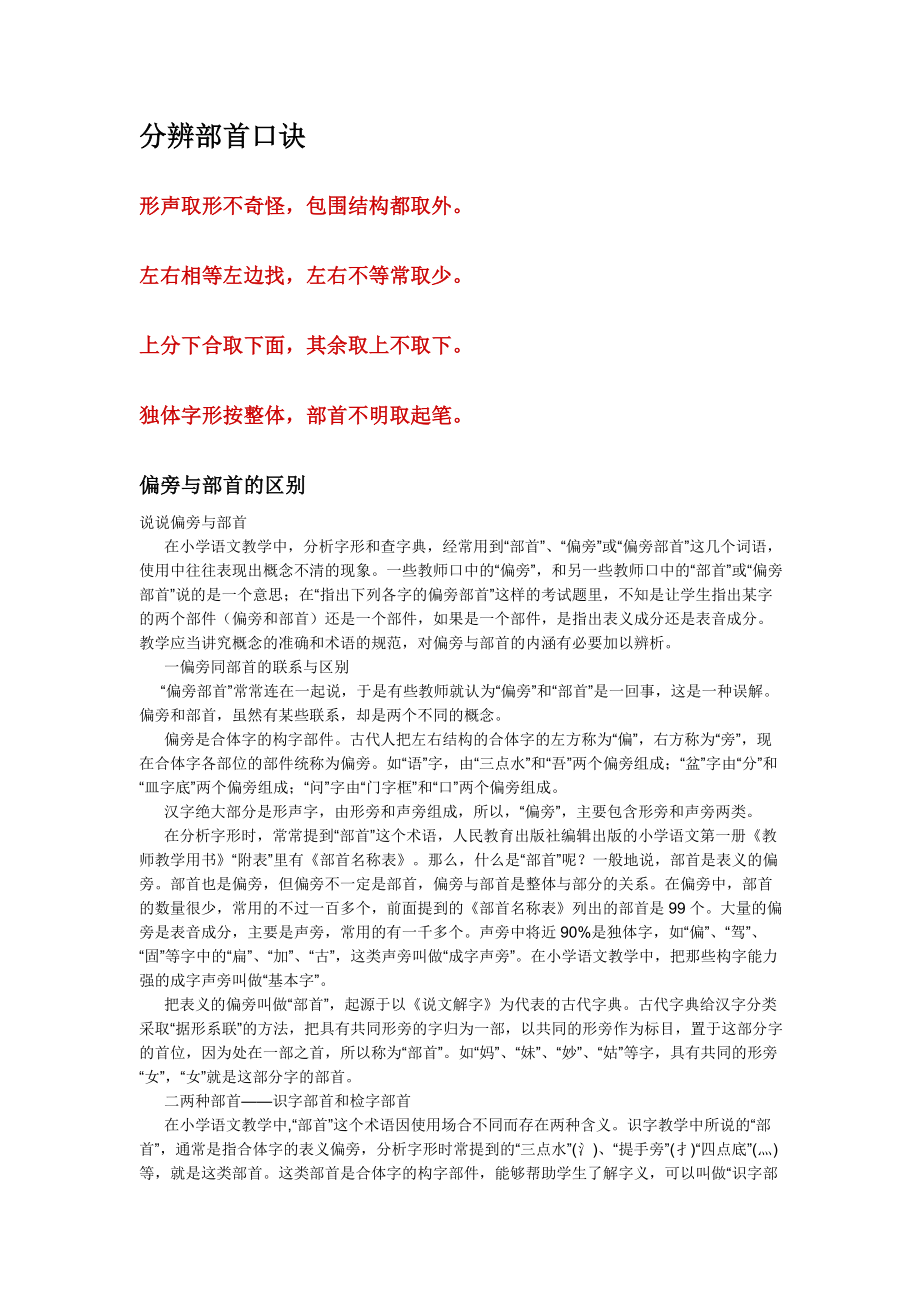 分辨部首口诀

形声取形不奇怪，包围结构都取外。

左右相等左边找，左右不等常取少。

上分下合取下面，其余取上不取下。

独体字形按整体，部首不明取起笔。

偏旁与部首的区别

说说偏旁与部首

在小学语文教学中，分析字形和查字典，经常用到“部首”、“偏旁”或“偏旁部首”这几个词语，使用中往往表现出概念不清的现象。一些教师口中的“偏旁”，和另一些教师口中的“部首”或“偏旁部首”说的是一个意思；在“指出下列各字的偏旁部首”这样的考试题里，不知是让学生指出某字的两个部件（偏旁和部首）还是一个部件，如果是一个部件，是指出表义成分还是表音成分。教学应当讲究概念的准确和术语的规范，对偏旁与部首的内涵有必要加以辨析。

一偏旁同部首的联系与区别

“偏旁部首”常常连在一起说，于是有些教师就认为“偏旁”和“部首”是一回事，这是一种误解。偏旁和部首，虽然有某些联系，却是两个不同的概念。

偏旁是合体字的构字部件。古代人把左右结构的合体字的左方称为“偏”，右方称为“旁”，现在合体字各部位的部件统称为偏旁。如“语”字，由“三点水”和“吾”两个偏旁组成；“盆”字由“分”和“皿字底”两个偏旁组成；“问”字由“门字框”和“口”两个偏旁组成。

汉字绝大部分是形声字，由形旁和声旁组成，所以，“偏旁”，主要包含形旁和声旁两类。

在分析字形时，常常提到“部首”这个术语，人民教育出版社编辑出版的小学语文第一册《教师教学用书》“附表”里有《部首名称表》。那么，什么是“部首”呢？一般地说，部首是表义的偏旁。部首也是偏旁，但偏旁不一定是部首，偏旁与部首是整体与部分的关系。在偏旁中，部首的数量很少，常用的不过一百多个，前面提到的《部首名称表》列出的部首是99个。大量的偏旁是表音成分，主要是声旁，常用的有一千多个。声旁中将近90%是独体字，如“偏”、“驾”、“固”等字中的“扁”、“加”、“古”，这类声旁叫做“成字声旁”。在小学语文教学中，把那些构字能力强的成字声旁叫做“基本字”。

把表义的偏旁叫做“部首”，起源于以《说文解字》为代表的古代字典。古代字典给汉字分类采取“据形系联”的方法，把具有共同形旁的字归为一部，以共同的形旁作为标目，置于这部分字的首位，因为处在一部之首，所以称为“部首”。如“妈”、“妹”、“妙”、“姑”等字，具有共同的形旁“女”，“女”就是这部分字的部首。

二两种部首——识字部首和检字部首

在小学语文教学中，“部首”这个术语因使用场合不同而存在两种含义。识字教学中所说的“部首”，通常是指合体字的表义偏旁，分析字形时常提到的“三点水”(氵)、“提手旁”(扌)“四点底”(灬)等，就是这类部首。这类部首是合体字的构字部件，能够帮助学生了解字义，可以叫做“识字部